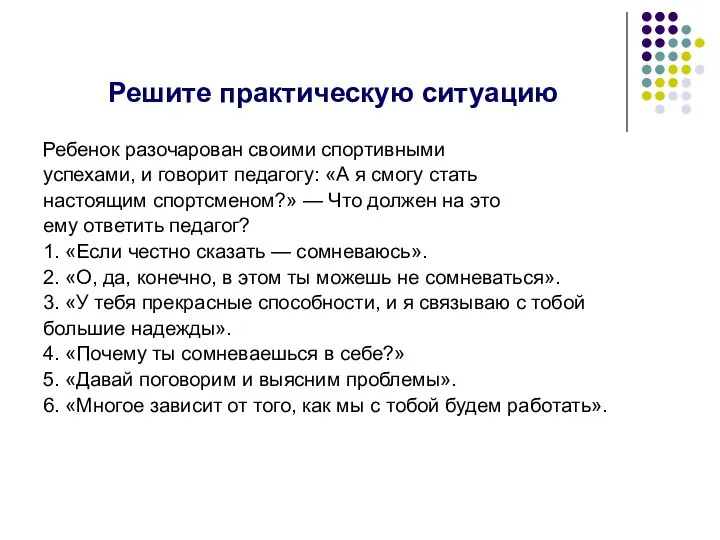 Решите практическую ситуацию

Ребенок разочарован своими спортивными успехами, и говорит педагогу: «А я смогу стать настоящим спортсменом?» — Что должен на это ему ответить педагог?
1. «Если честно сказать — сомневаюсь».
2. «О, да, конечно, в этом ты можешь не сомневаться».
3. «У тебя прекрасные способности, и я связываю с тобой большие надежды».
4. «Почему ты сомневаешься в себе?»
5. «Давай поговорим и выясним проблемы».
6. «Многое зависит от того, как мы с тобой будем работать».